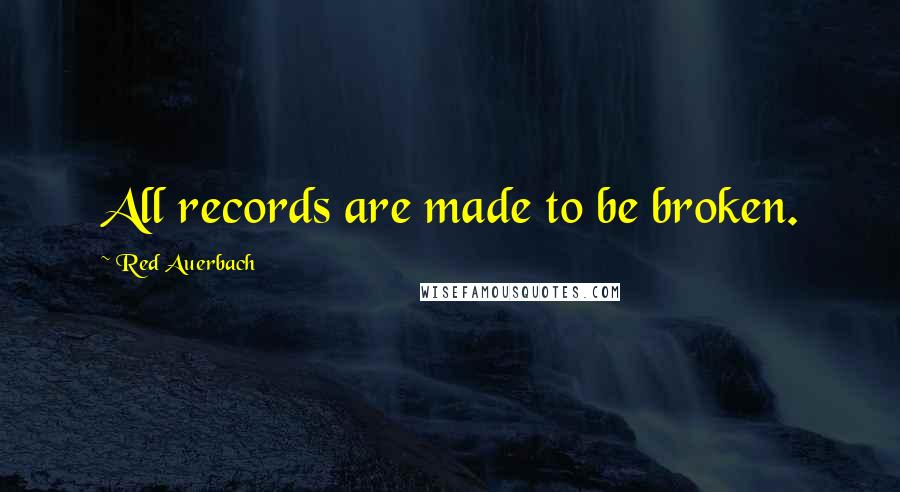 All records are made to be broken.

~ Red Auerbach

WISEFAMOUSQUOTES.COM